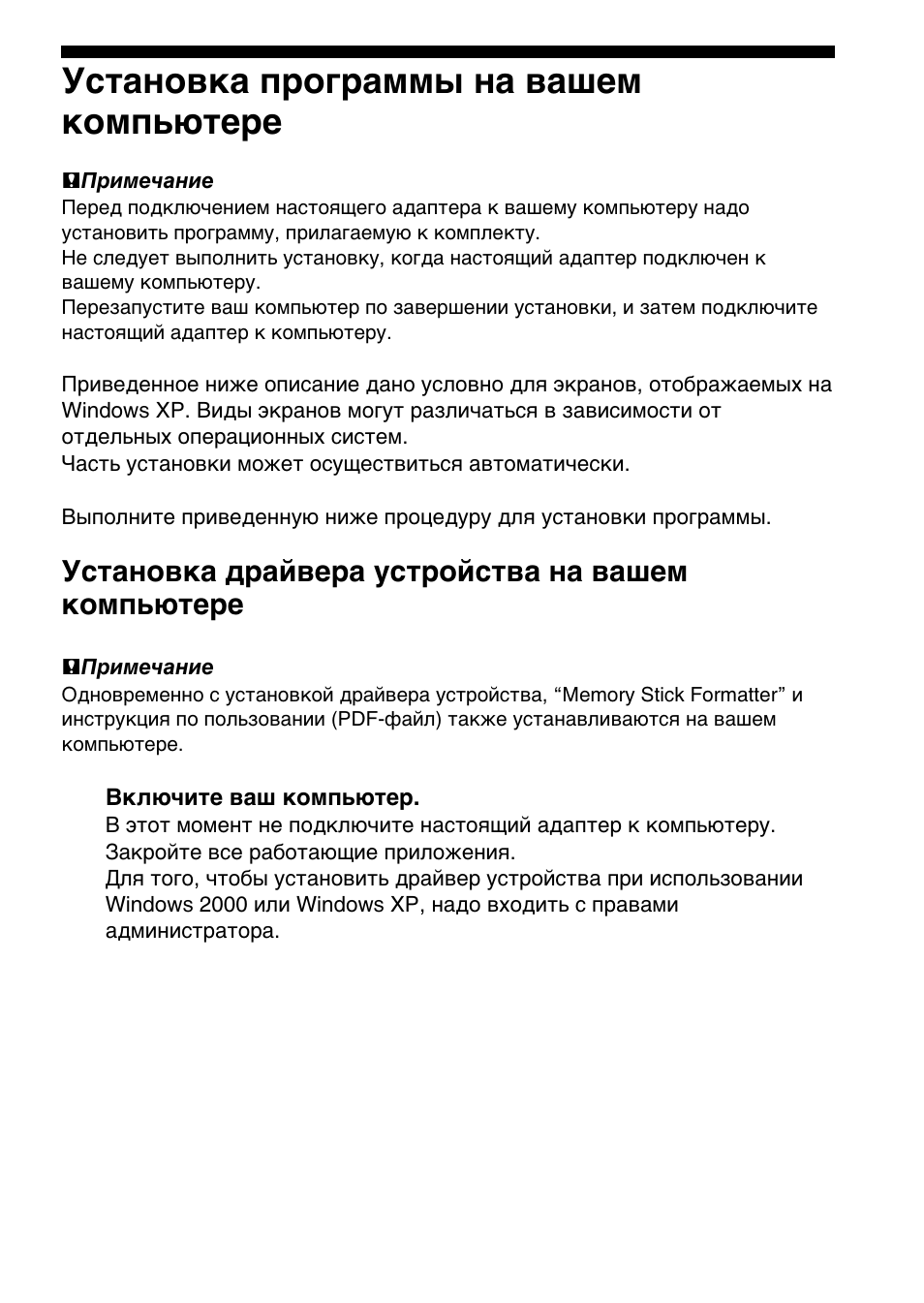 Установка программы на вашем компьютере

Примечание
Перед подключением настоящего адаптера к вашему компьютеру надо установить программу, прилагаемую к комплекту.
Не следует выполнить установку, когда настоящий адаптер подключен к вашему компьютеру.
Перезапустите ваш компьютер по завершении установки, и затем подключите настоящий адаптер к компьютеру.

Приведенное ниже описание дано условно для экранов, отображаемых на Windows XP. Виды экранов могут различаться в зависимости от отдельных операционных систем.
Часть установки может осуществиться автоматически.

Выполните приведенную ниже процедуру для установки программы.

Установка драйвера устройства на вашем компьютере

Примечание
Одновременно с установкой драйвера устройства, “Memory Stick Formatter” и инструкция по пользовании (PDF-файл) также устанавливаются на вашем компьютере.

Включите ваш компьютер.
В этот момент не подключите настоящий адаптер к компьютеру.
Закройте все работающие приложения.
Для того, чтобы установить драйвер устройства при использовании Windows 2000 или Windows XP, надо входить с правами администратора.